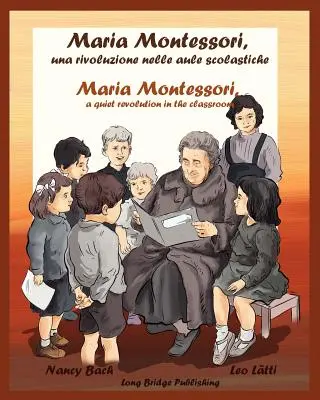 Maria Montessori,
una rivoluzione nelle aule scolastiche

Maria Montessori,
a quiet revolution in the classroom

Nancy Bach

Leo Lätti

Long Bridge Publishing